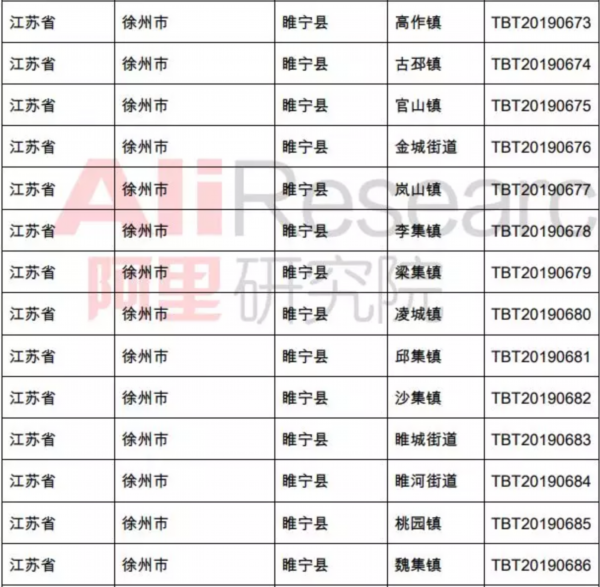 | 江苏省 | 徐州市 | 睢宁县 | 高作镇 | TBT20190673 |
|---|---|---|---|---|
| 江苏省 | 徐州市 | 睢宁县 | 古邳镇 | TBT20190674 |
| 江苏省 | 徐州市 | 睢宁县 | 官山镇 | TBT20190675 |
| 江苏省 | 徐州市 | 睢宁县 | 金城街道 | TBT20190676 |
| 江苏省 | 徐州市 | 睢宁县 | 岚山镇 | TBT20190677 |
| 江苏省 | 徐州市 | 睢宁县 | 李集镇 | TBT20190678 |
| 江苏省 | 徐州市 | 睢宁县 | 梁集镇 | TBT20190679 |
| 江苏省 | 徐州市 | 睢宁县 | 凌城镇 | TBT20190680 |
| 江苏省 | 徐州市 | 睢宁县 | 邱集镇 | TBT20190681 |
| 江苏省 | 徐州市 | 睢宁县 | 沙集镇 | TBT20190682 |
| 江苏省 | 徐州市 | 睢宁县 | 睢城街道 | TBT20190683 |
| 江苏省 | 徐州市 | 睢宁县 | 睢河街道 | TBT20190684 |
| 江苏省 | 徐州市 | 睢宁县 | 桃园镇 | TBT20190685 |
| 江苏省 | 徐州市 | 睢宁县 | 魏集镇 | TBT20190686 |

AliResearc
阿里研究院